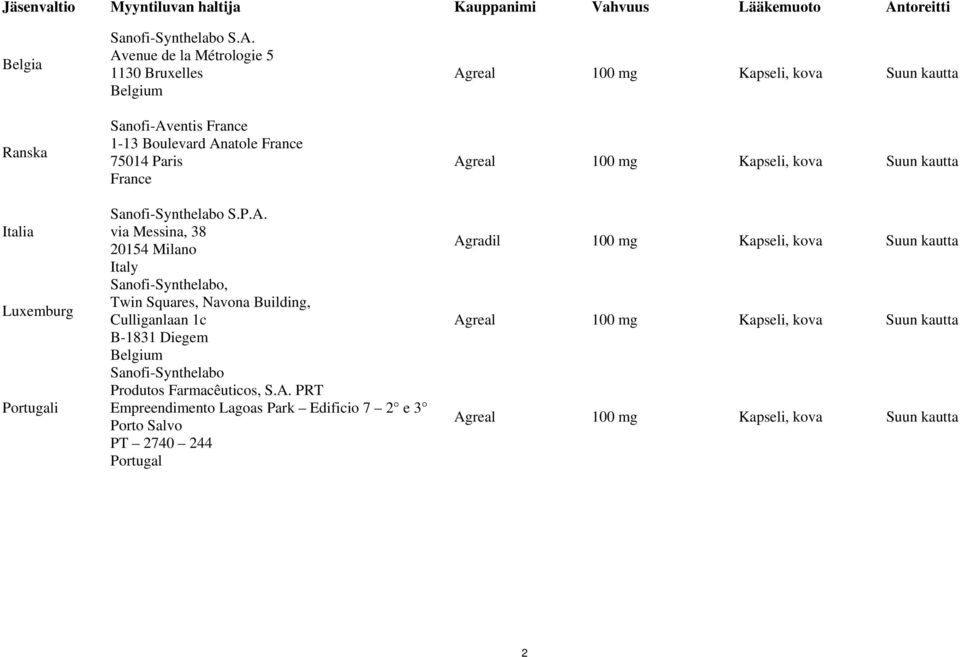 | Jäsenvaltio | Myyntiluvan haltija | Kauppanimi | Vahvuus | Lääkemuoto | Antoreitti |
|---|---|---|---|---|---|
| Belgia | Sanofi-Synthelabo S.A. Avenue de la Métrologie 5 1130 Bruxelles Belgium | Agreal | 100 mg | Kapseli, kova | Suun kautta |
| Ranska | Sanofi-Aventis France 1-13 Boulevard Anatole France 75014 Paris France | Agreal | 100 mg | Kapseli, kova | Suun kautta |
| Italia | Sanofi-Synthelabo S.P.A. via Messina, 38 20154 Milano Italy | Agradil | 100 mg | Kapseli, kova | Suun kautta |
| Luxemburg | Sanofi-Synthelabo, Twin Squares, Navona Building, Culliganlaan 1c B-1831 Diegem Belgium | Agreal | 100 mg | Kapseli, kova | Suun kautta |
| Portugali | Sanofi-Synthelabo Produtos Farmacêuticos, S.A. PRT Empreendimento Lagoas Park – Edificio 7 – 2° e 3° Porto Salvo PT – 2740 – 244 Portugal | Agreal | 100 mg | Kapseli, kova | Suun kautta |

2